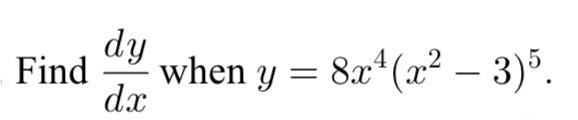 Find $\frac{dy}{dx}$ when $y = 8x^4(x^2 - 3)^5$.